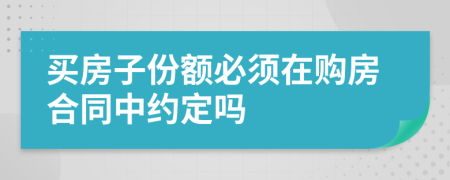 买房子份额必须在购房合同中约定吗